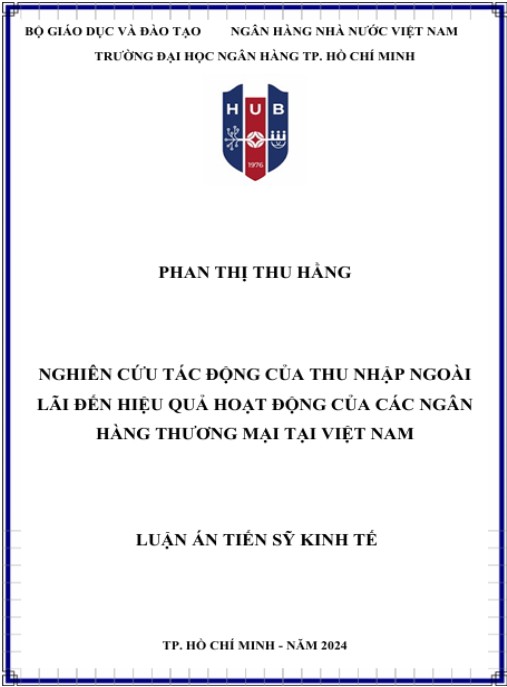 BỘ GIÁO DỤC VÀ ĐÀO TẠO NGÂN HÀNG NHÀ NƯỚC VIỆT NAM

TRƯỜNG ĐẠI HỌC NGÂN HÀNG TP. HỒ CHÍ MINH

HUB

1976

PHAN THỊ THU HẰNG

NGHIÊN CỨU TÁC ĐỘNG CỦA THU NHẬP NGOÀI LÃI ĐẾN HIỆU QUẢ HOẠT ĐỘNG CỦA CÁC NGÂN HÀNG THƯƠNG MẠI TẠI VIỆT NAM

LUẬN ÁN TIẾN SỸ KINH TẾ

TP. HỒ CHÍ MINH - NĂM 2024